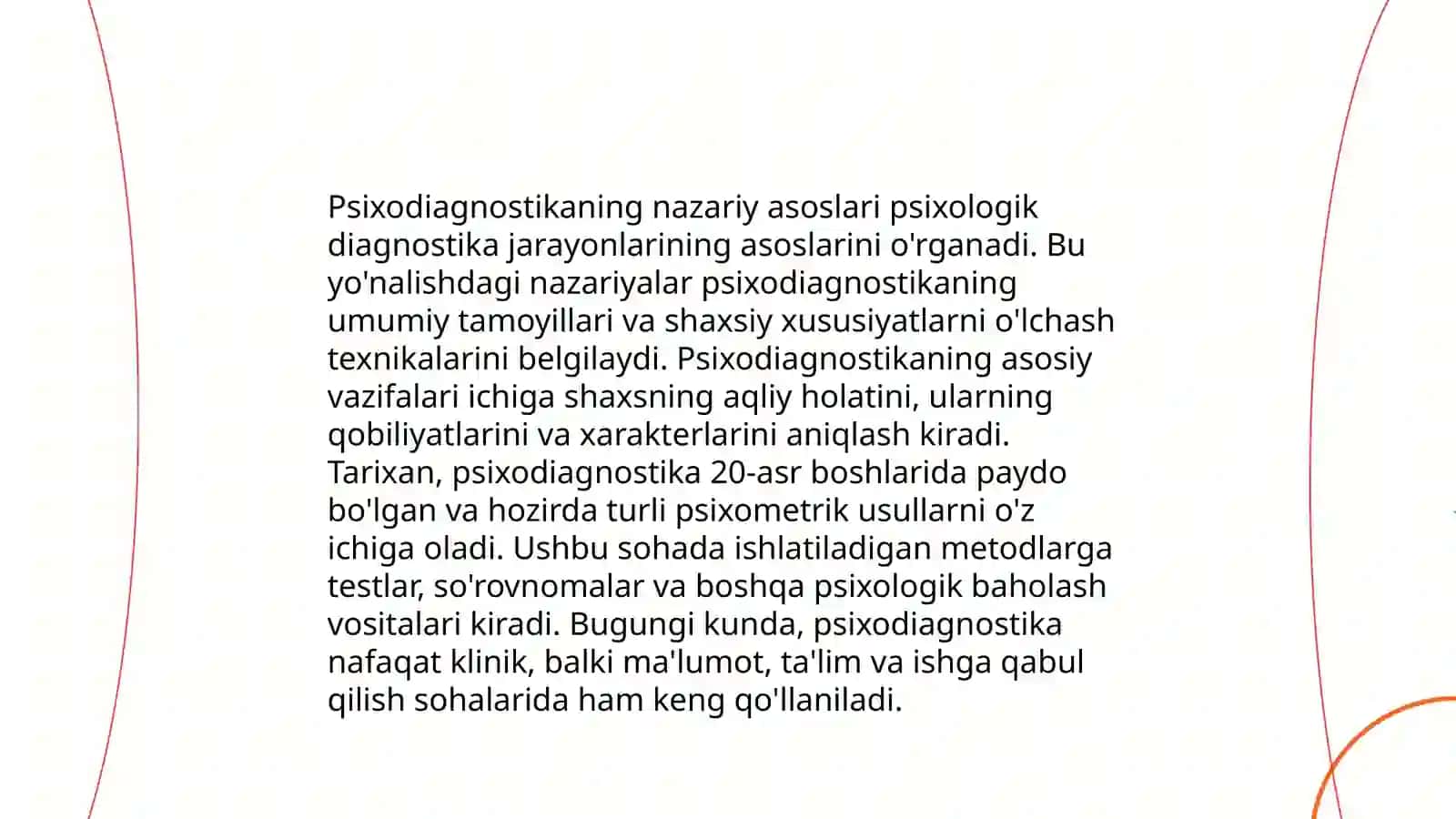 Psixodiagnostikaning nazariy asoslari psixologik diagnostika jarayonlarining asoslarini o'rganadi. Bu yo'nalishdagi nazariyalar psixodiagnostikaning umumiy tamoyillari va shaxsiy xususiyatlarni o'lchash texnikalarini belgilaydi. Psixodiagnostikaning asosiy vazifalari ichiga shaxsning aqliy holatini, ularning qobiliyatlarini va xarakterlarini aniqlash kiradi. Tarixan, psixodiagnostika 20-asr boshlarida paydo bo'lgan va hozirda turli psixometrik usullarni o'z ichiga oladi. Ushbu sohada ishlatiladigan metodlarga testlar, so'rovnomalar va boshqa psixologik baholash vositalari kiradi. Bugungi kunda, psixodiagnostika nafaqat klinik, balki ma'lumot, ta'lim va ishga qabul qilish sohalarida ham keng qo'llaniladi.